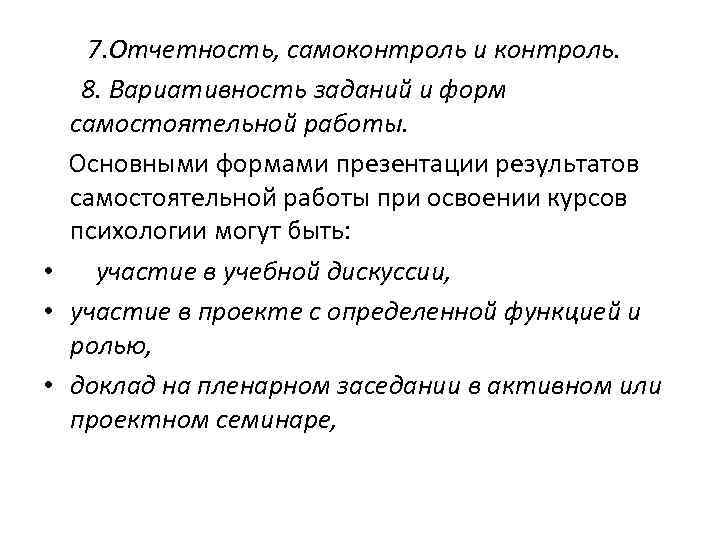 7.Отчетность, самоконтроль и контроль.

8. Вариативность заданий и форм самостоятельной работы.

Основными формами презентации результатов самостоятельной работы при освоении курсов психологии могут быть:

• участие в учебной дискуссии,
• участие в проекте с определенной функцией и ролью,
• доклад на пленарном заседании в активном или проектном семинаре,